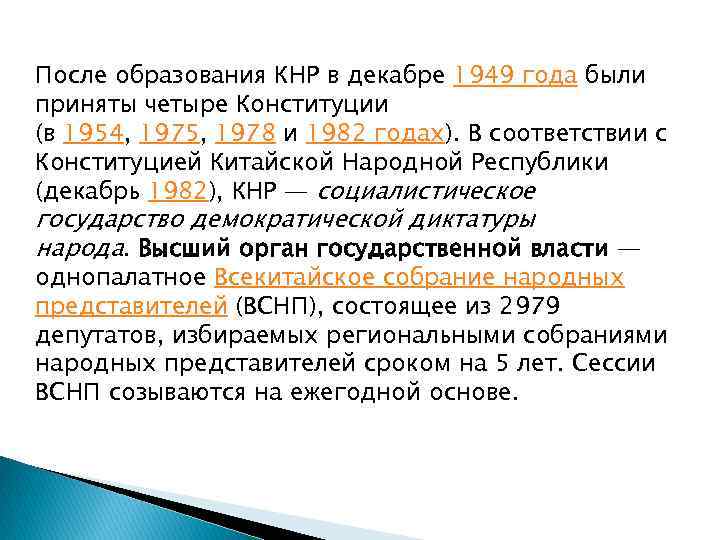 После образования КНР в декабре 1949 года были приняты четыре Конституции (в 1954, 1975, 1978 и 1982 годах). В соответствии с Конституцией Китайской Народной Республики (декабрь 1982), КНР — социалистическое государство демократической диктатуры народа. Высший орган государственной власти — однопалатное Всекитайское собрание народных представителей (ВСНП), состоящее из 2979 депутатов, избираемых региональными собраниями народных представителей сроком на 5 лет. Сессии ВСНП созываются на ежегодной основе.